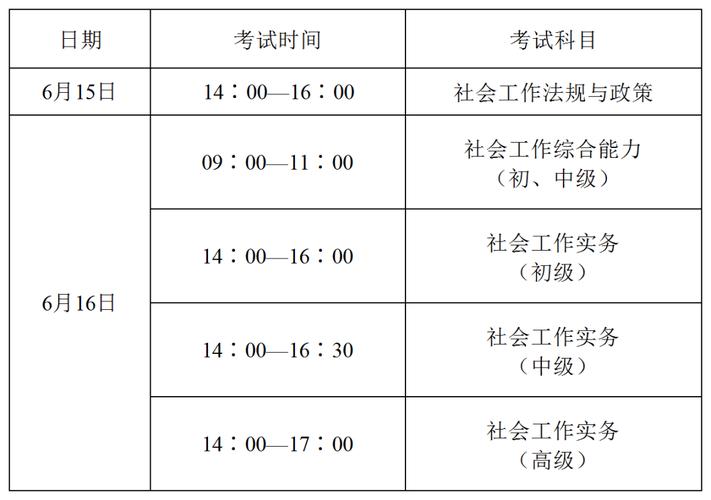 | 日期 | 考试时间 | 考试科目 |
|---|---|---|
| 6月15日 | 14：00—16：00 | 社会工作法规与政策 |
| 6月16日 | 09：00—11：00 | 社会工作综合能力（初、中级） |
|  | 14：00—16：00 | 社会工作实务（初级） |
|  | 14：00—16：30 | 社会工作实务（中级） |
|  | 14：00—17：00 | 社会工作实务（高级） |